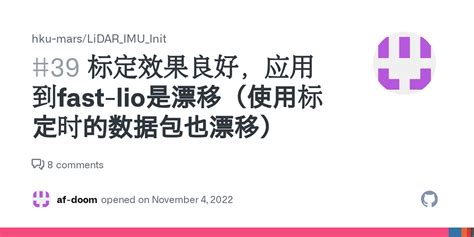 hku-mars/LiDAR_IMU_Init

#39 标定效果良好，应用到fast-lio是漂移（使用标定时的数据包也漂移）

8 comments

af-doom opened on November 4, 2022